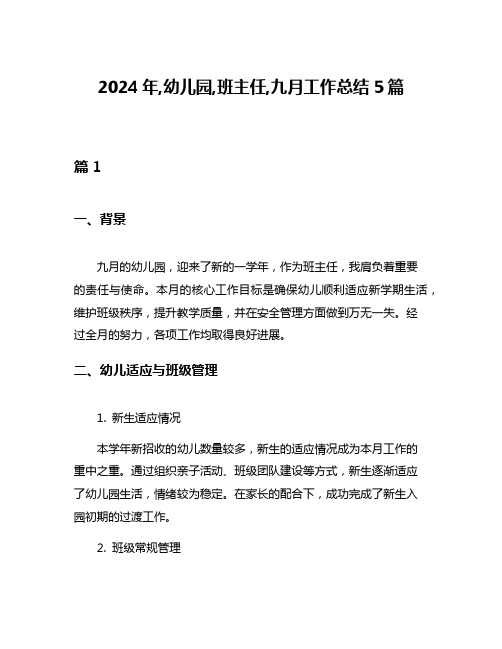 2024 年,幼儿园,班主任,九月工作总结 5 篇

篇 1

一、背景

九月的幼儿园，迎来了新的一学年，作为班主任，我肩负着重要的责任与使命。本月的核心工作目标是确保幼儿顺利适应新学期生活，维护班级秩序，提升教学质量，并在安全管理方面做到万无一失。经过全月的努力，各项工作均取得良好进展。

二、幼儿适应与班级管理

1. 新生适应情况

本学年新招收的幼儿数量较多，新生的适应情况成为本月工作的重中之重。通过组织亲子活动、班级团队建设等方式，新生逐渐适应了幼儿园生活，情绪较为稳定。在家长的配合下，成功完成了新生入园初期的过渡工作。

2. 班级常规管理